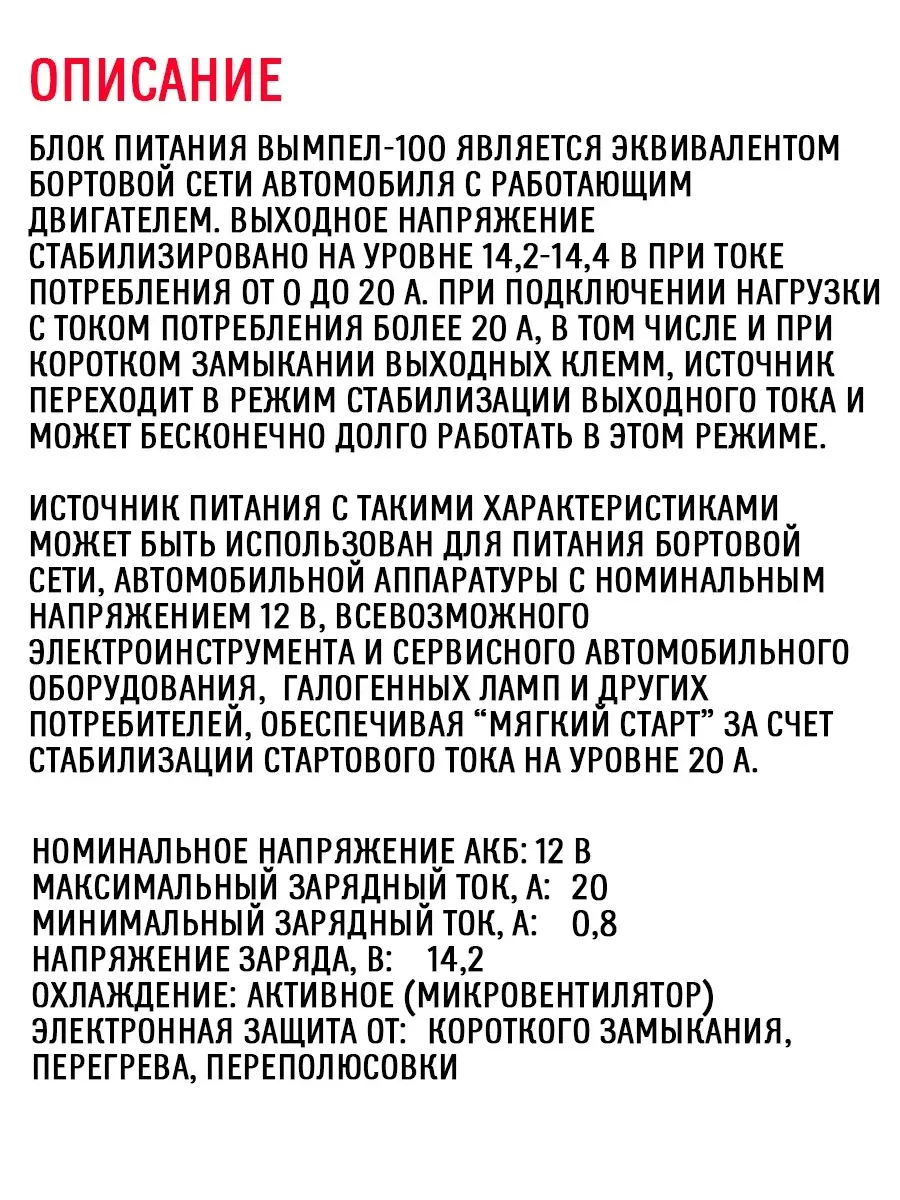 ОПИСАНИЕ

БЛОК ПИТАНИЯ ВЫМПЕЛ-100 ЯВЛЯЕТСЯ ЭКВИВАЛЕНТОМ БОРТОВОЙ СЕТИ АВТОМОБИЛЯ С РАБОТАЮЩИМ ДВИГАТЕЛЕМ. ВЫХОДНОЕ НАПРЯЖЕНИЕ СТАБИЛИЗИРОВАНО НА УРОВНЕ 14,2-14,4 В ПРИ ТОКЕ ПОТРЕБЛЕНИЯ ОТ 0 ДО 20 А. ПРИ ПОДКЛЮЧЕНИИ НАГРУЗКИ С ТОКОМ ПОТРЕБЛЕНИЯ БОЛЕЕ 20 А, В ТОМ ЧИСЛЕ И ПРИ КОРОТКОМ ЗАМЫКАНИИ ВЫХОДНЫХ КЛЕММ, ИСТОЧНИК ПЕРЕХОДИТ В РЕЖИМ СТАБИЛИЗАЦИИ ВЫХОДНОГО ТОКА И МОЖЕТ БЕСКОНЕЧНО ДОЛГО РАБОТАТЬ В ЭТОМ РЕЖИМЕ.

ИСТОЧНИК ПИТАНИЯ С ТАКИМИ ХАРАКТЕРИСТИКАМИ МОЖЕТ БЫТЬ ИСПОЛЬЗОВАН ДЛЯ ПИТАНИЯ БОРТОВОЙ СЕТИ, АВТОМОБИЛЬНОЙ АППАРАТУРЫ С НОМИНАЛЬНЫМ НАПРЯЖЕНИЕМ 12 В, ВСЕВОЗМОЖНОГО ЭЛЕКТРОИНСТРУМЕНТА И СЕРВИСНОГО АВТОМОБИЛЬНОГО ОБОРУДОВАНИЯ, ГАЛОГЕННЫХ ЛАМП И ДРУГИХ ПОТРЕБИТЕЛЕЙ, ОБЕСПЕЧИВАЯ “МЯГКИЙ СТАРТ” ЗА СЧЕТ СТАБИЛИЗАЦИИ СТАРТОВОГО ТОКА НА УРОВНЕ 20 А.

НОМИНАЛЬНОЕ НАПРЯЖЕНИЕ АКБ: 12 В
МАКСИМАЛЬНЫЙ ЗАРЯДНЫЙ ТОК, А: 20
МИНИМАЛЬНЫЙ ЗАРЯДНЫЙ ТОК, А: 0,8
НАПРЯЖЕНИЕ ЗАРЯДА, В: 14,2
ОХЛАЖДЕНИЕ: АКТИВНОЕ (МИКРОВЕНТИЛЯТОР)
ЭЛЕКТРОННАЯ ЗАЩИТА ОТ: КОРОТКОГО ЗАМЫКАНИЯ, ПЕРЕГРЕВА, ПЕРЕПОЛЮСОВКИ